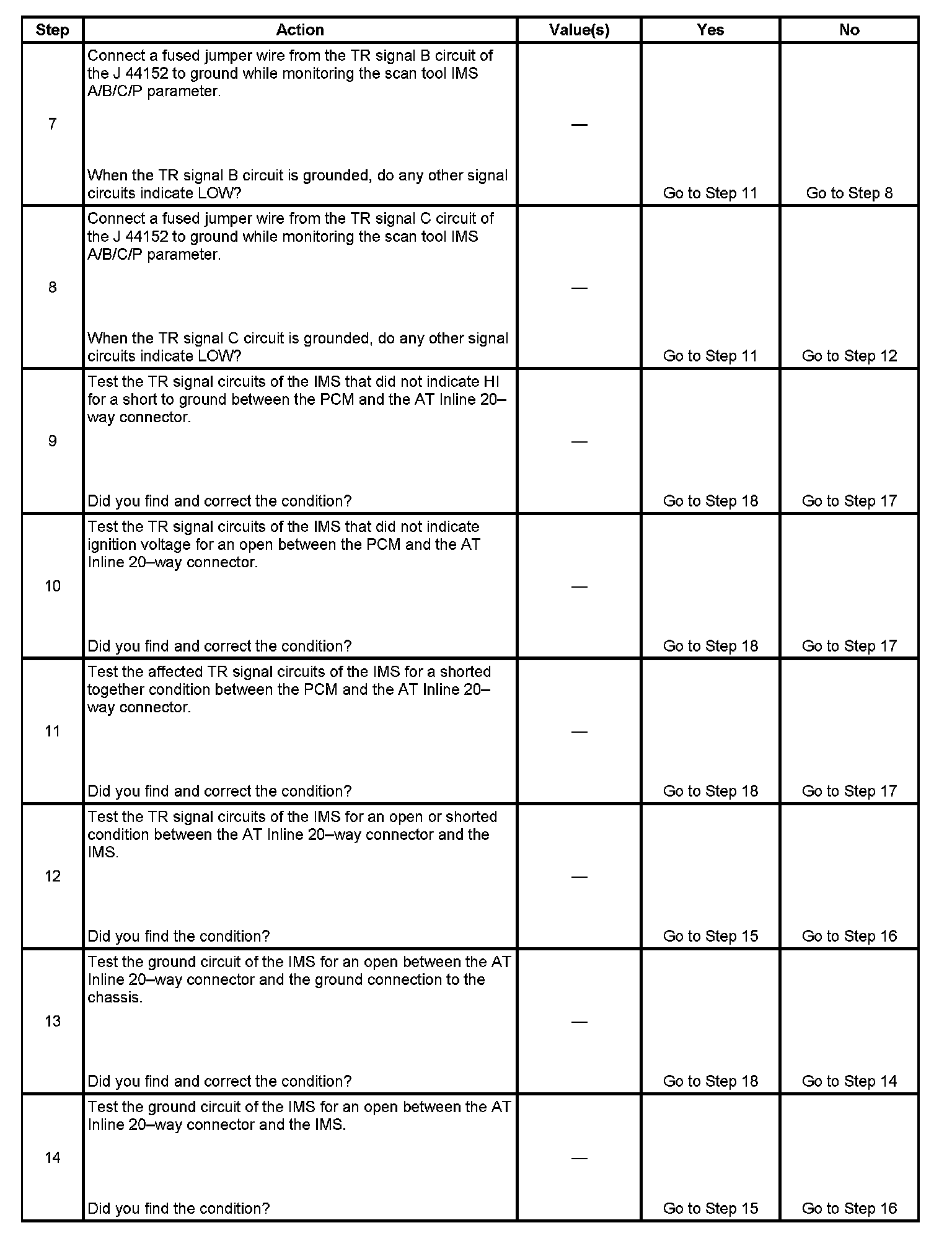 | Step | Action | Value(s) | Yes | No |
|---|---|---|---|---|
| 7 | Connect a fused jumper wire from the TR signal B circuit of the J 44152 to ground while monitoring the scan tool IMS A/B/C/P parameter. When the TR signal B circuit is grounded, do any other signal circuits indicate LOW? | — | Go to Step 11 | Go to Step 8 |
| 8 | Connect a fused jumper wire from the TR signal C circuit of the J 44152 to ground while monitoring the scan tool IMS A/B/C/P parameter. When the TR signal C circuit is grounded, do any other signal circuits indicate LOW? | — | Go to Step 11 | Go to Step 12 |
| 9 | Test the TR signal circuits of the IMS that did not indicate HI for a short to ground between the PCM and the AT Inline 20–way connector. Did you find and correct the condition? | — | Go to Step 18 | Go to Step 17 |
| 10 | Test the TR signal circuits of the IMS that did not indicate ignition voltage for an open between the PCM and the AT Inline 20–way connector. Did you find and correct the condition? | — | Go to Step 18 | Go to Step 17 |
| 11 | Test the affected TR signal circuits of the IMS for a shorted together condition between the PCM and the AT Inline 20–way connector. Did you find and correct the condition? | — | Go to Step 18 | Go to Step 17 |
| 12 | Test the TR signal circuits of the IMS for an open or shorted condition between the AT Inline 20–way connector and the IMS. Did you find the condition? | — | Go to Step 15 | Go to Step 16 |
| 13 | Test the ground circuit of the IMS for an open between the AT Inline 20–way connector and the ground connection to the chassis. Did you find and correct the condition? | — | Go to Step 18 | Go to Step 14 |
| 14 | Test the ground circuit of the IMS for an open between the AT Inline 20–way connector and the IMS. Did you find the condition? | — | Go to Step 15 | Go to Step 16 |